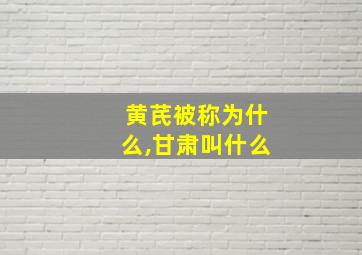 黄芪被称为什么,甘肃叫什么